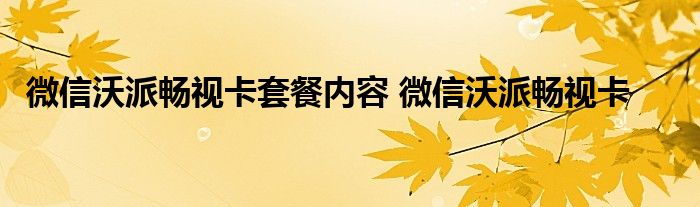 微信沃派畅视卡套餐内容 微信沃派畅视卡